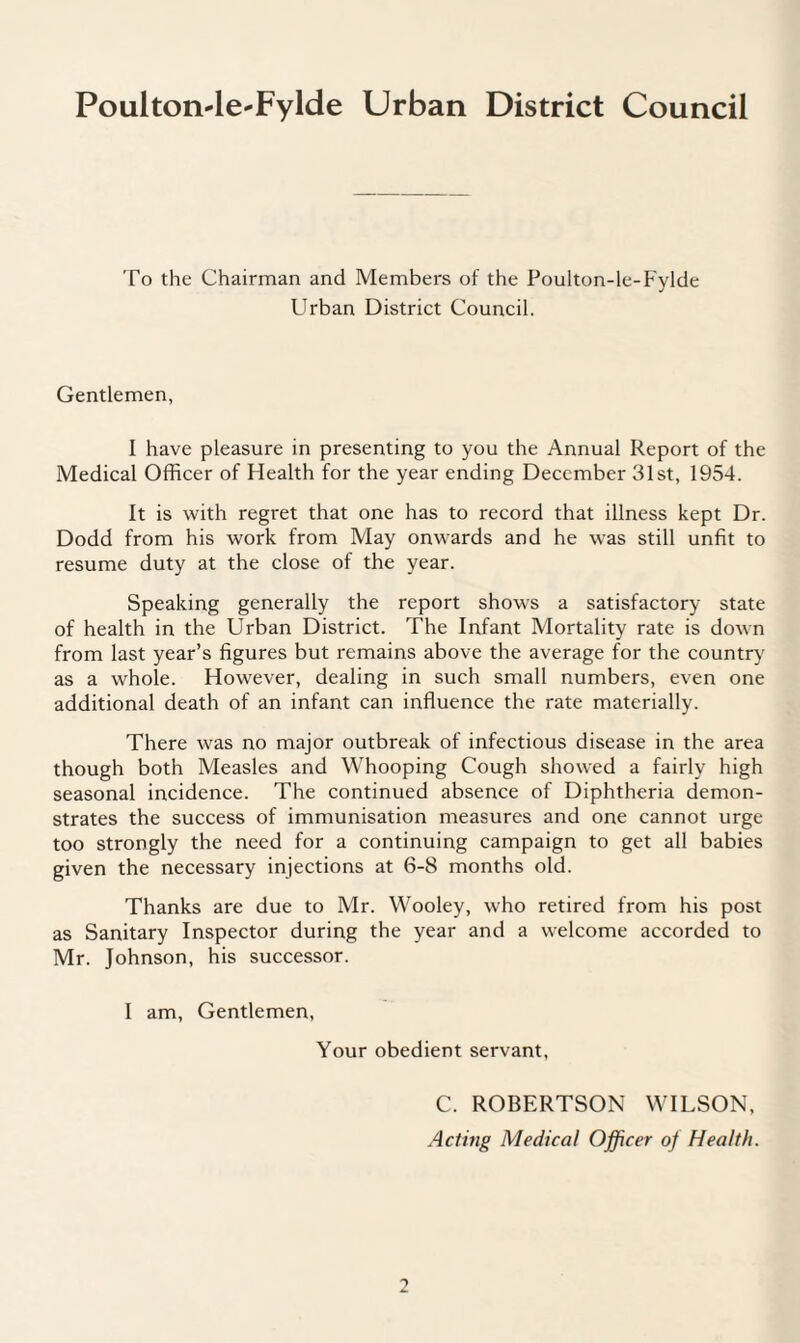 Poulton-le-Fylde Urban District Council

To the Chairman and Members of the Poulton-le-Fylde Urban District Council.

Gentlemen,

I have pleasure in presenting to you the Annual Report of the Medical Officer of Health for the year ending December 31st, 1954.

It is with regret that one has to record that illness kept Dr. Dodd from his work from May onwards and he was still unfit to resume duty at the close of the year.

Speaking generally the report shows a satisfactory state of health in the Urban District. The Infant Mortality rate is down from last year's figures but remains above the average for the country as a whole. However, dealing in such small numbers, even one additional death of an infant can influence the rate materially.

There was no major outbreak of infectious disease in the area though both Measles and Whooping Cough showed a fairly high seasonal incidence. The continued absence of Diphtheria demonstrates the success of immunisation measures and one cannot urge too strongly the need for a continuing campaign to get all babies given the necessary injections at 6-8 months old.

Thanks are due to Mr. Wooley, who retired from his post as Sanitary Inspector during the year and a welcome accorded to Mr. Johnson, his successor.

I am, Gentlemen,

Your obedient servant,

C. ROBERTSON WILSON,
Acting Medical Officer of Health.

2